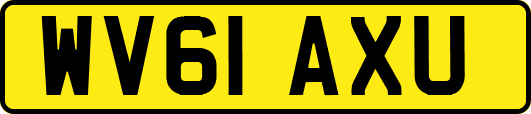 WV61 AXU